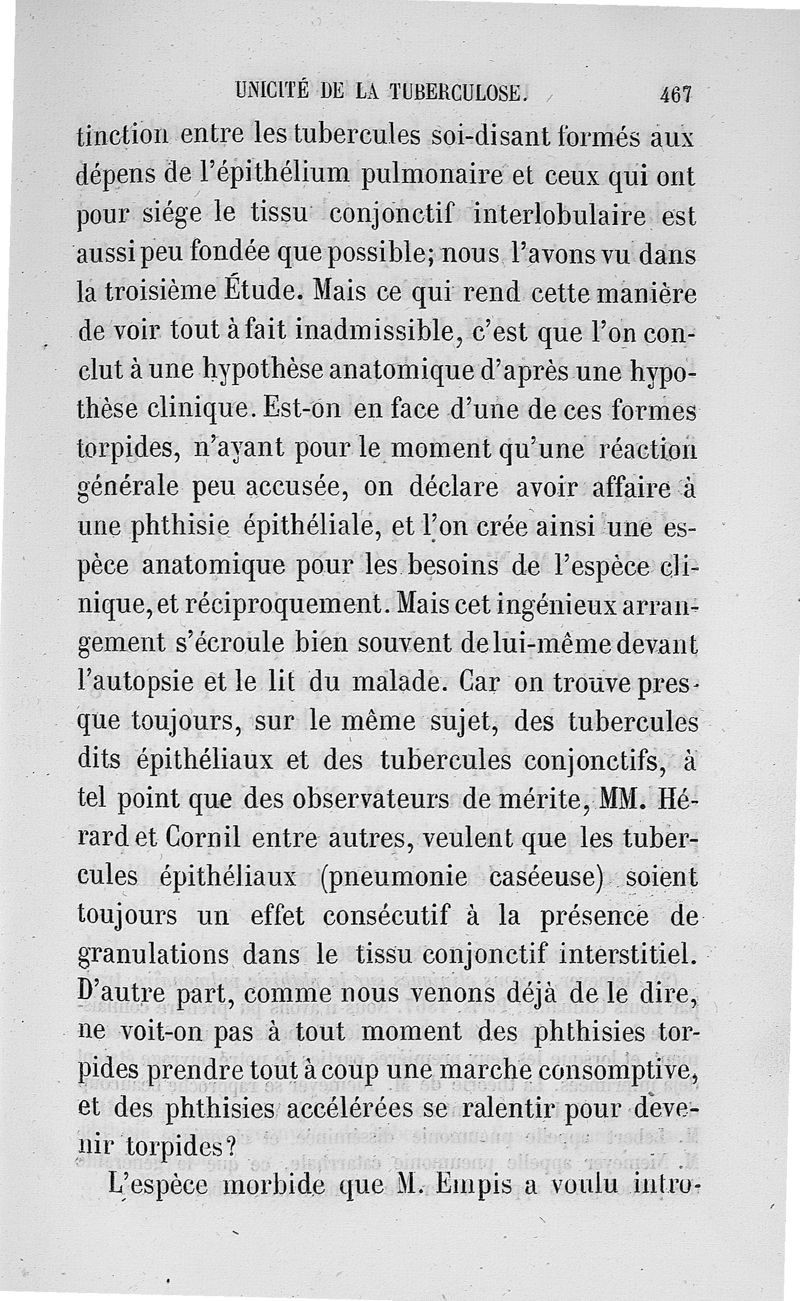 UNICITÉ DE LA TUBERCULOSE. 467

tinction entre les tubercules soi-disant formés aux dépens de l'épithélium pulmonaire et ceux qui ont pour siége le tissu conjonctif interlobulaire est aussi peu fondée que possible; nous l'avons vu dans la troisième Étude. Mais ce qui rend cette manière de voir tout à fait inadmissible, c'est que l'on conclut à une hypothèse anatomique d'après une hypothèse clinique. Est-on en face d'une de ces formes torpides, n'ayant pour le moment qu'une réaction générale peu accusée, on déclare avoir affaire à une phthisie épithéliale, et l'on crée ainsi une espèce anatomique pour les besoins de l'espèce clinique, et réciproquement. Mais cet ingénieux arrangement s'écroule bien souvent de lui-même devant l'autopsie et le lit du malade. Car on trouve presque toujours, sur le même sujet, des tubercules dits épithéliaux et des tubercules conjonctifs, à tel point que des observateurs de mérite, MM. Hérard et Cornil entre autres, veulent que les tubercules épithéliaux (pneumonie caséeuse) soient toujours un effet consécutif à la présence de granulations dans le tissu conjonctif interstitiel. D'autre part, comme nous venons déjà de le dire, ne voit-on pas à tout moment des phthisies torpides prendre tout à coup une marche consomptive, et des phthisies accélérées se ralentir pour devenir torpides?

L'espèce morbide que M. Empis a voulu intro-